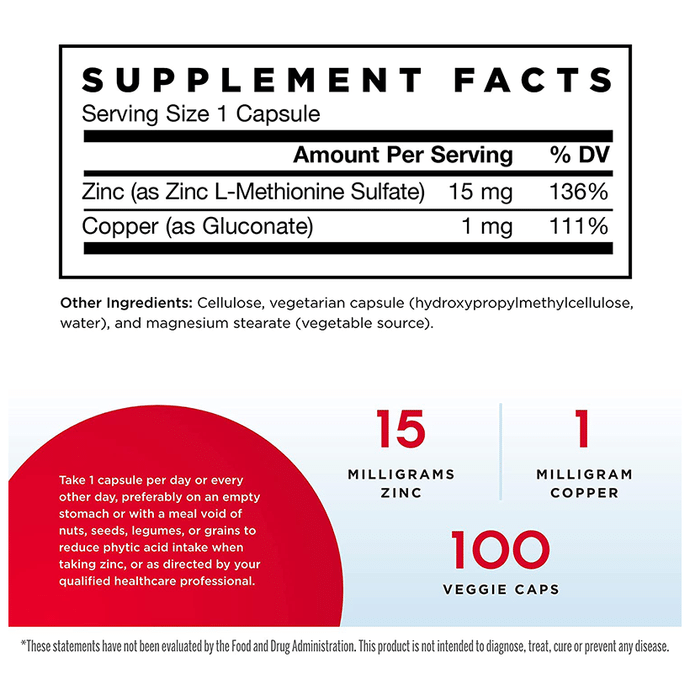 SUPPLEMENT FACTS
Serving Size 1 Capsule

| | Amount Per Serving | % DV |
|---|---|---|
| Zinc (as Zinc L-Methionine Sulfate) | 15 mg | 136% |
| Copper (as Gluconate) | 1 mg | 111% |

Other Ingredients: Cellulose, vegetarian capsule (hydroxypropylmethylcellulose, water), and magnesium stearate (vegetable source).

Take 1 capsule per day or every other day, preferably on an empty stomach or with a meal void of nuts, seeds, legumes, or grains to reduce phytic acid intake when taking zinc, or as directed by your qualified healthcare professional.

15
MILLIGRAMS
ZINC

1
MILLIGRAM
COPPER

100
VEGGIE CAPS

*These statements have not been evaluated by the Food and Drug Administration. This product is not intended to diagnose, treat, cure or prevent any disease.